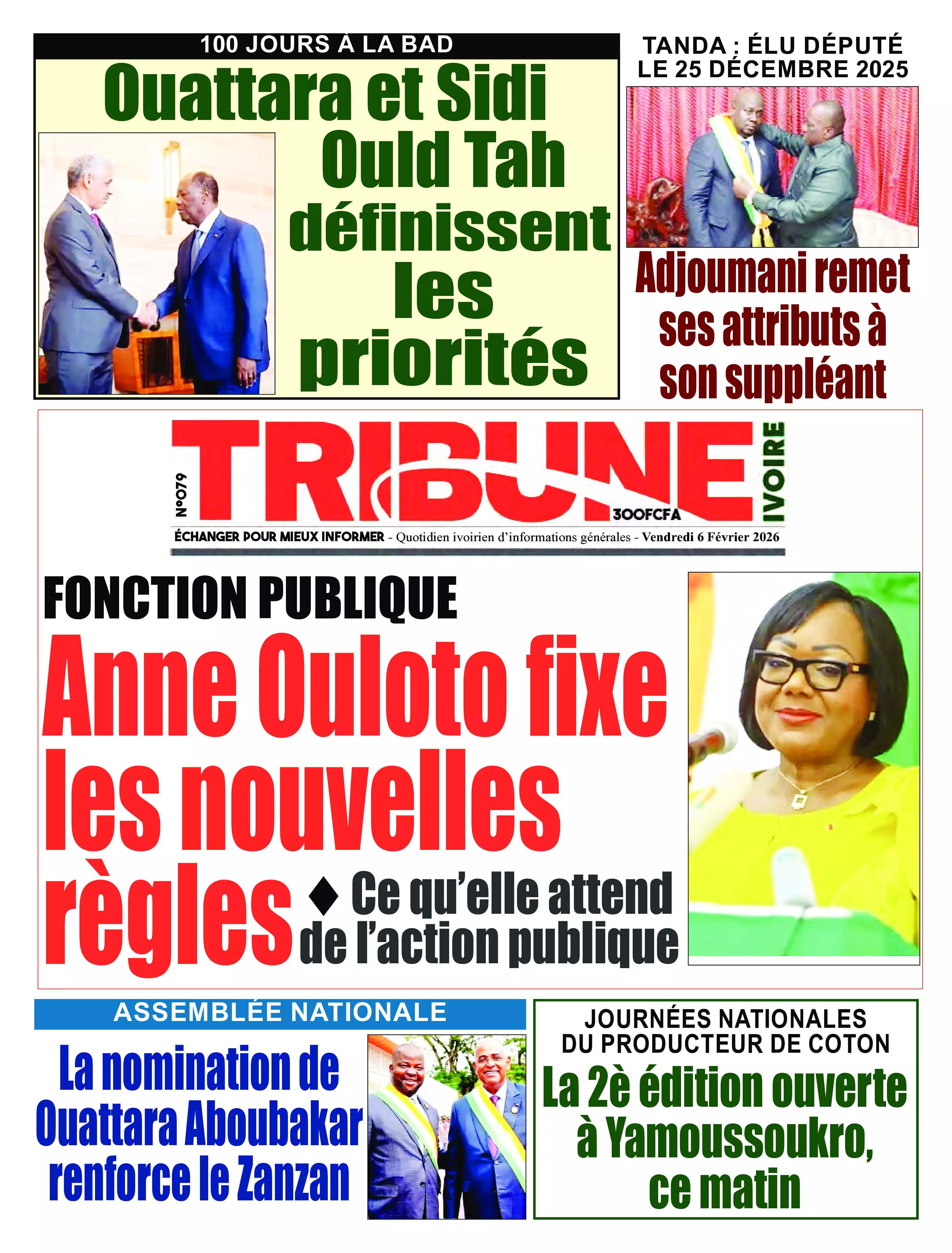 100 JOURS À LA BAD

Ouattara et Sidi Ould Tah définissent les priorités

TANDA : ÉLU DÉPUTÉ LE 25 DÉCEMBRE 2025

Adjoumani remet ses attributs à son suppléant

N°079

TRIBUNE IVOIRE

300FCFA

ÉCHANGER POUR MIEUX INFORMER - Quotidien ivoirien d'informations générales - Vendredi 6 Février 2026

FONCTION PUBLIQUE

Anne Ouloto fixe les nouvelles règles

♦ Ce qu'elle attend de l'action publique

ASSEMBLÉE NATIONALE

La nomination de Ouattara Aboubakar renforce le Zanzan

JOURNÉES NATIONALES DU PRODUCTEUR DE COTON

La 2è édition ouverte à Yamoussoukro, ce matin